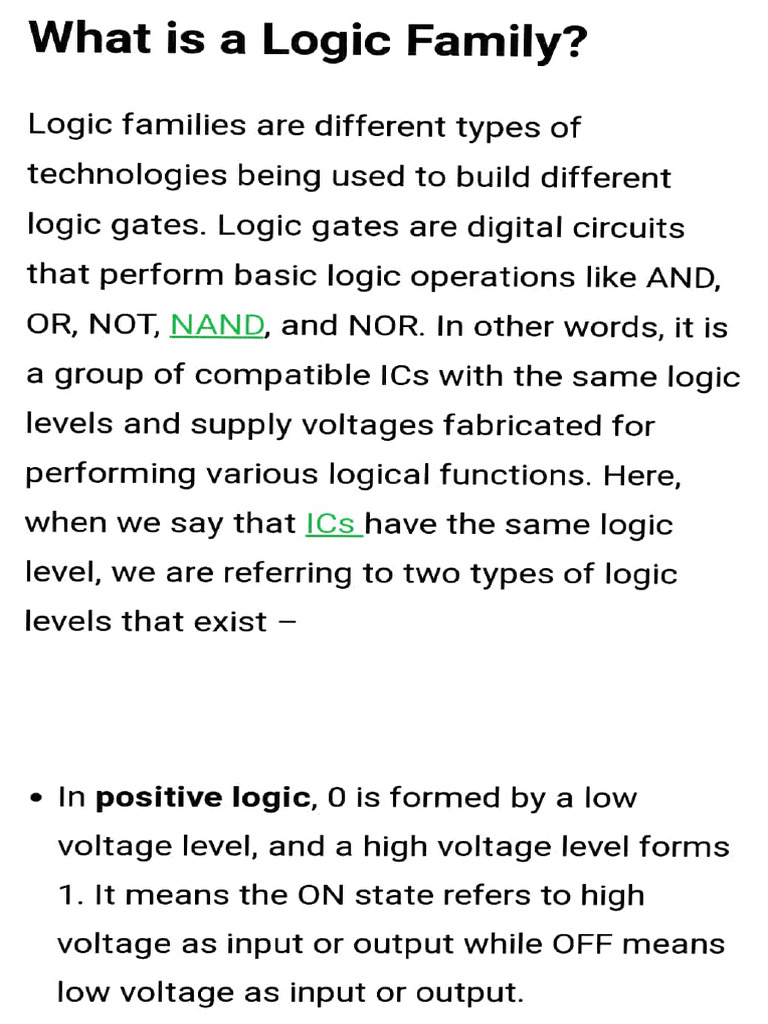 What is a Logic Family?

Logic families are different types of technologies being used to build different logic gates. Logic gates are digital circuits that perform basic logic operations like AND, OR, NOT, NAND, and NOR. In other words, it is a group of compatible ICs with the same logic levels and supply voltages fabricated for performing various logical functions. Here, when we say that ICs have the same logic level, we are referring to two types of logic levels that exist –

• In positive logic, 0 is formed by a low voltage level, and a high voltage level forms 1. It means the ON state refers to high voltage as input or output while OFF means low voltage as input or output.